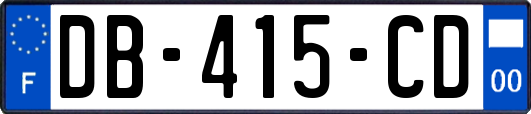 F
DB-415-CD
00